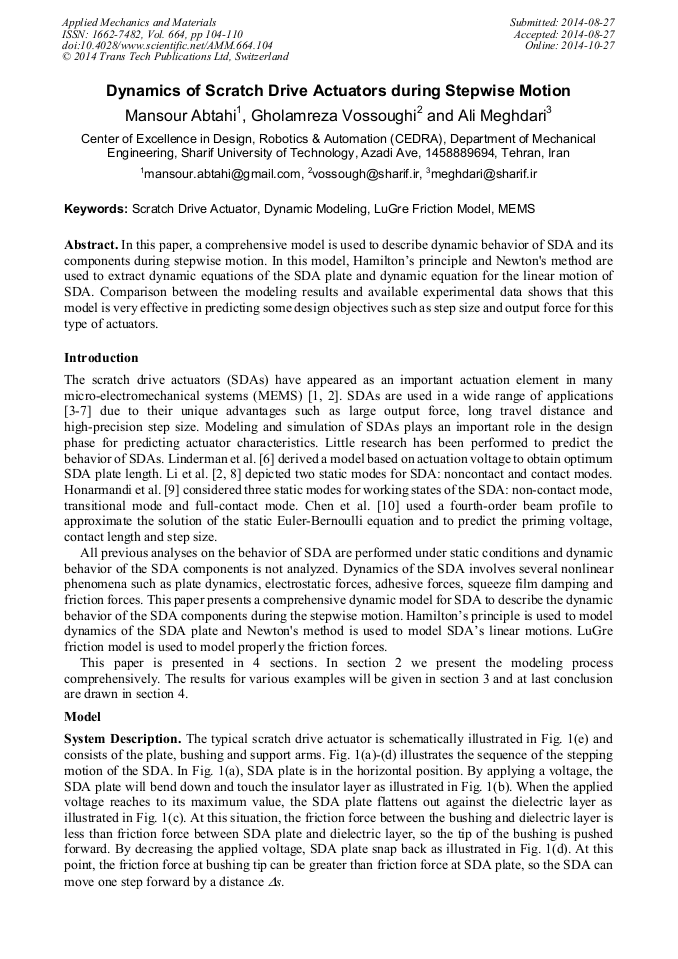 Applied Mechanics and Materials
ISSN: 1662-7482, Vol. 664, pp 104-110
doi:10.4028/www.scientific.net/AMM.664.104
© 2014 Trans Tech Publications Ltd, Switzerland

Submitted: 2014-08-27
Accepted: 2014-08-27
Online: 2014-10-27

Dynamics of Scratch Drive Actuators during Stepwise Motion

Mansour Abtahi$^1$, Gholamreza Vossoughi$^2$ and Ali Meghdari$^3$

Center of Excellence in Design, Robotics & Automation (CEDRA), Department of Mechanical Engineering, Sharif University of Technology, Azadi Ave, 1458889694, Tehran, Iran

$^1$mansour.abtahi@gmail.com, $^2$vossough@sharif.ir, $^3$meghdari@sharif.ir

Keywords: Scratch Drive Actuator, Dynamic Modeling, LuGre Friction Model, MEMS

Abstract. In this paper, a comprehensive model is used to describe dynamic behavior of SDA and its components during stepwise motion. In this model, Hamilton's principle and Newton's method are used to extract dynamic equations of the SDA plate and dynamic equation for the linear motion of SDA. Comparison between the modeling results and available experimental data shows that this model is very effective in predicting some design objectives such as step size and output force for this type of actuators.

Introduction

The scratch drive actuators (SDAs) have appeared as an important actuation element in many micro-electromechanical systems (MEMS) [1, 2]. SDAs are used in a wide range of applications [3-7] due to their unique advantages such as large output force, long travel distance and high-precision step size. Modeling and simulation of SDAs plays an important role in the design phase for predicting actuator characteristics. Little research has been performed to predict the behavior of SDAs. Linderman et al. [6] derived a model based on actuation voltage to obtain optimum SDA plate length. Li et al. [2, 8] depicted two static modes for SDA: noncontact and contact modes. Honarmandi et al. [9] considered three static modes for working states of the SDA: non-contact mode, transitional mode and full-contact mode. Chen et al. [10] used a fourth-order beam profile to approximate the solution of the static Euler-Bernoulli equation and to predict the priming voltage, contact length and step size.

All previous analyses on the behavior of SDA are performed under static conditions and dynamic behavior of the SDA components is not analyzed. Dynamics of the SDA involves several nonlinear phenomena such as plate dynamics, electrostatic forces, adhesive forces, squeeze film damping and friction forces. This paper presents a comprehensive dynamic model for SDA to describe the dynamic behavior of the SDA components during the stepwise motion. Hamilton's principle is used to model dynamics of the SDA plate and Newton's method is used to model SDA's linear motions. LuGre friction model is used to model properly the friction forces.

This paper is presented in 4 sections. In section 2 we present the modeling process comprehensively. The results for various examples will be given in section 3 and at last conclusion are drawn in section 4.

Model

System Description. The typical scratch drive actuator is schematically illustrated in Fig. 1(e) and consists of the plate, bushing and support arms. Fig. 1(a)-(d) illustrates the sequence of the stepping motion of the SDA. In Fig. 1(a), SDA plate is in the horizontal position. By applying a voltage, the SDA plate will bend down and touch the insulator layer as illustrated in Fig. 1(b). When the applied voltage reaches to its maximum value, the SDA plate flattens out against the dielectric layer as illustrated in Fig. 1(c). At this situation, the friction force between the bushing and dielectric layer is less than friction force between SDA plate and dielectric layer, so the tip of the bushing is pushed forward. By decreasing the applied voltage, SDA plate snap back as illustrated in Fig. 1(d). At this point, the friction force at bushing tip can be greater than friction force at SDA plate, so the SDA can move one step forward by a distance $\Delta s$.